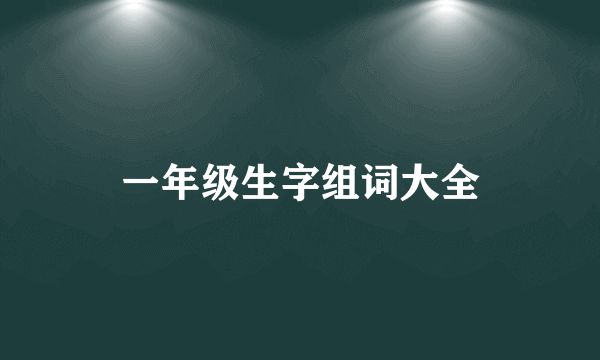 一年级生字组词大全